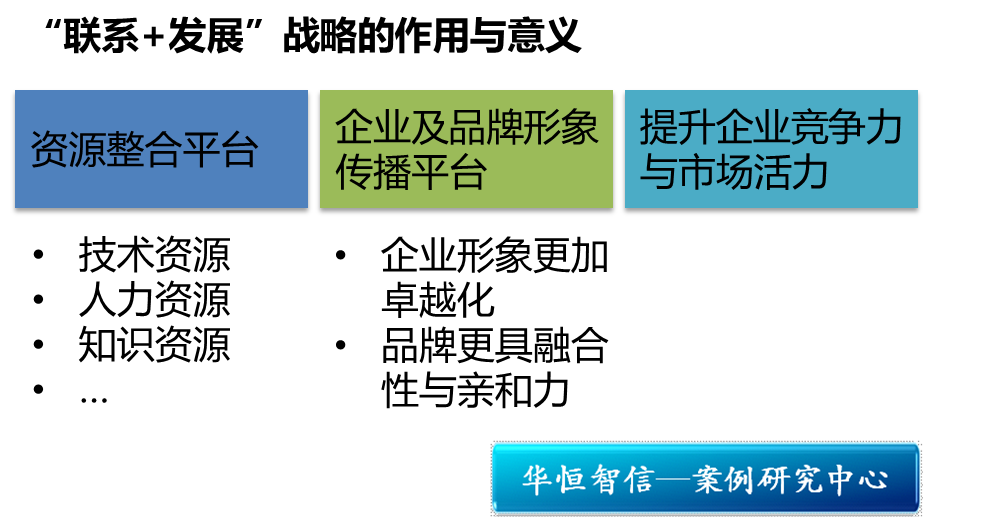 “联系+发展”战略的作用与意义

资源整合平台

• 技术资源
• 人力资源
• 知识资源
• …

企业及品牌形象传播平台

• 企业形象更加卓越化
• 品牌更具融合性与亲和力

提升企业竞争力与市场活力

华恒智信—案例研究中心